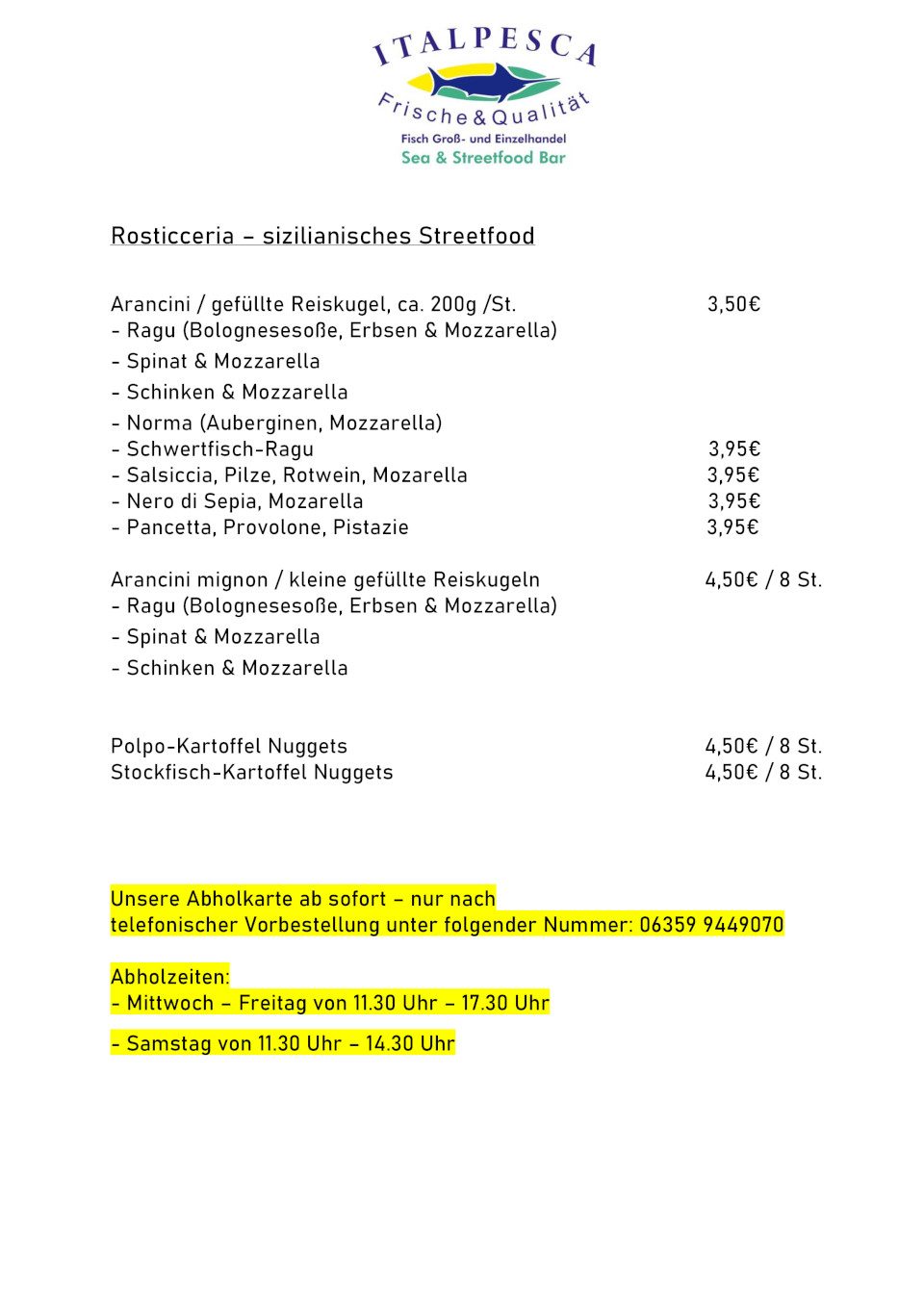 ITALPESCA
Frische & Qualität
Fisch Groß- und Einzelhandel
Sea & Streetfood Bar

Rosticceria – sizilianisches Streetfood

Arancini / gefüllte Reiskugel, ca. 200g /St. 3,50€
- Ragu (Bolognesesoße, Erbsen & Mozzarella)
- Spinat & Mozzarella
- Schinken & Mozzarella
- Norma (Auberginen, Mozzarella)
- Schwertfisch-Ragu 3,95€
- Salsiccia, Pilze, Rotwein, Mozarella 3,95€
- Nero di Sepia, Mozarella 3,95€
- Pancetta, Provolone, Pistazie 3,95€

Arancini mignon / kleine gefüllte Reiskugeln 4,50€ / 8 St.
- Ragu (Bolognesesoße, Erbsen & Mozzarella)
- Spinat & Mozzarella
- Schinken & Mozzarella

Polpo-Kartoffel Nuggets 4,50€ / 8 St.
Stockfisch-Kartoffel Nuggets 4,50€ / 8 St.

Unsere Abholkarte ab sofort – nur nach telefonischer Vorbestellung unter folgender Nummer: 06359 9449070

Abholzeiten:
- Mittwoch – Freitag von 11.30 Uhr – 17.30 Uhr
- Samstag von 11.30 Uhr – 14.30 Uhr